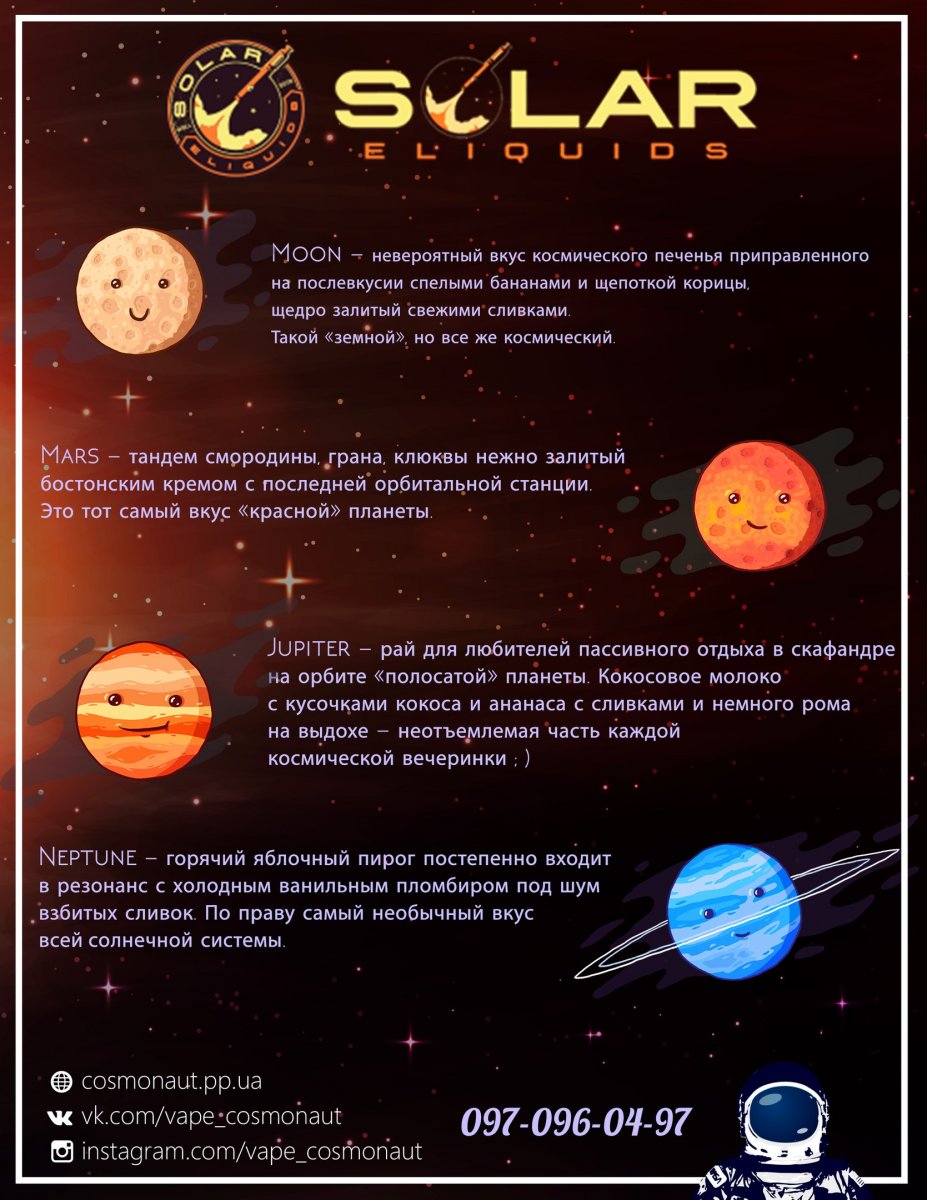 SOLAR ELIQUID

SOLAR ELIQUIDS

MOON – невероятный вкус космического печенья приправленного на послевкусии спелыми бананами и щепоткой корицы, щедро залитый свежими сливками. Такой «земной», но все же космический.

MARS – тандем смородины, грана, клюквы нежно залитый бостонским кремом с последней орбитальной станции. Это тот самый вкус «красной» планеты.

JUPITER – рай для любителей пассивного отдыха в скафандре на орбите «полосатой» планеты. Кокосовое молоко с кусочками кокоса и ананаса с сливками и немного рома на выдохе – неотъемлемая часть каждой космической вечеринки ; )

NEPTUNE – горячий яблочный пирог постепенно входит в резонанс с холодным ванильным пломбиром под шум взбитых сливок. По праву самый необычный вкус всей солнечной системы.

cosmonaut.pp.ua
vk.com/vape_cosmonaut
instagram.com/vape_cosmonaut

097-096-04-97